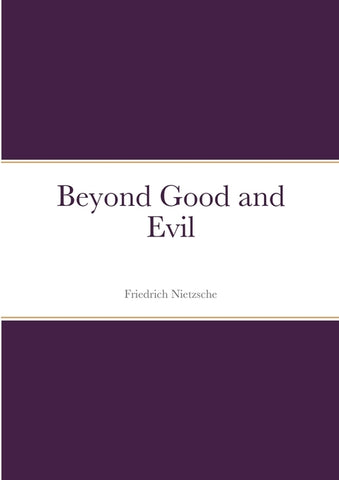 Beyond Good and Evil

Friedrich Nietzsche